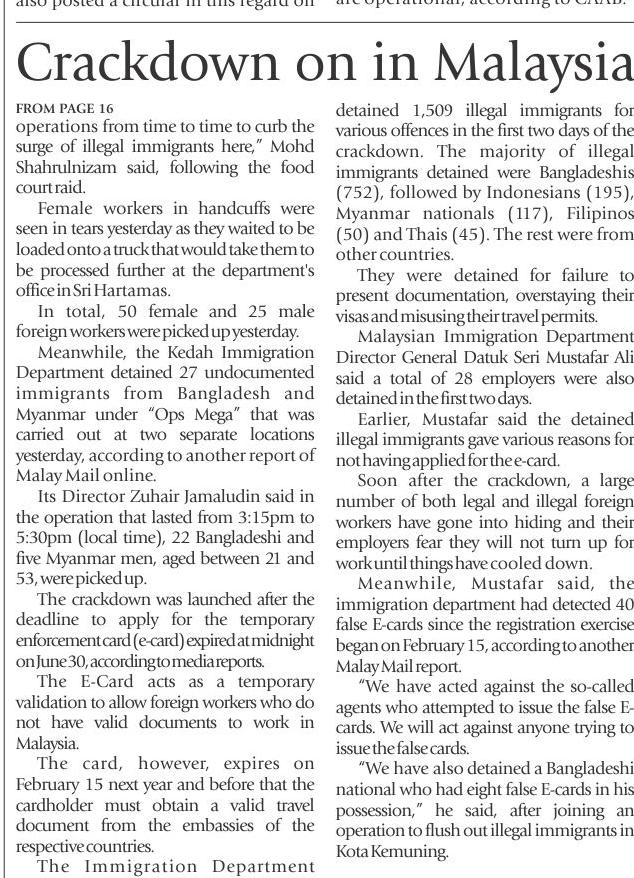 also posted a circular in this regard on

are operational, according to CAAB.

Crackdown on in Malaysia

FROM PAGE 16
operations from time to time to curb the surge of illegal immigrants here," Mohd Shahrulnizam said, following the food court raid.

Female workers in handcuffs were seen in tears yesterday as they waited to be loaded onto a truck that would take them to be processed further at the department's office in Sri Hartamas.

In total, 50 female and 25 male foreign workers were picked up yesterday.

Meanwhile, the Kedah Immigration Department detained 27 undocumented immigrants from Bangladesh and Myanmar under "Ops Mega" that was carried out at two separate locations yesterday, according to another report of Malay Mail online.

Its Director Zuhair Jamaludin said in the operation that lasted from 3:15pm to 5:30pm (local time), 22 Bangladeshi and five Myanmar men, aged between 21 and 53, were picked up.

The crackdown was launched after the deadline to apply for the temporary enforcement card (e-card) expired at midnight on June 30, according to media reports.

The E-Card acts as a temporary validation to allow foreign workers who do not have valid documents to work in Malaysia.

The card, however, expires on February 15 next year and before that the cardholder must obtain a valid travel document from the embassies of the respective countries.

The Immigration Department detained 1,509 illegal immigrants for various offences in the first two days of the crackdown. The majority of illegal immigrants detained were Bangladeshis (752), followed by Indonesians (195), Myanmar nationals (117), Filipinos (50) and Thais (45). The rest were from other countries.

They were detained for failure to present documentation, overstaying their visas and misusing their travel permits.

Malaysian Immigration Department Director General Datuk Seri Mustafar Ali said a total of 28 employers were also detained in the first two days.

Earlier, Mustafar said the detained illegal immigrants gave various reasons for not having applied for the e-card.

Soon after the crackdown, a large number of both legal and illegal foreign workers have gone into hiding and their employers fear they will not turn up for work until things have cooled down.

Meanwhile, Mustafar said, the immigration department had detected 40 false E-cards since the registration exercise began on February 15, according to another Malay Mail report.

"We have acted against the so-called agents who attempted to issue the false E-cards. We will act against anyone trying to issue the false cards.

"We have also detained a Bangladeshi national who had eight false E-cards in his possession," he said, after joining an operation to flush out illegal immigrants in Kota Kemuning.